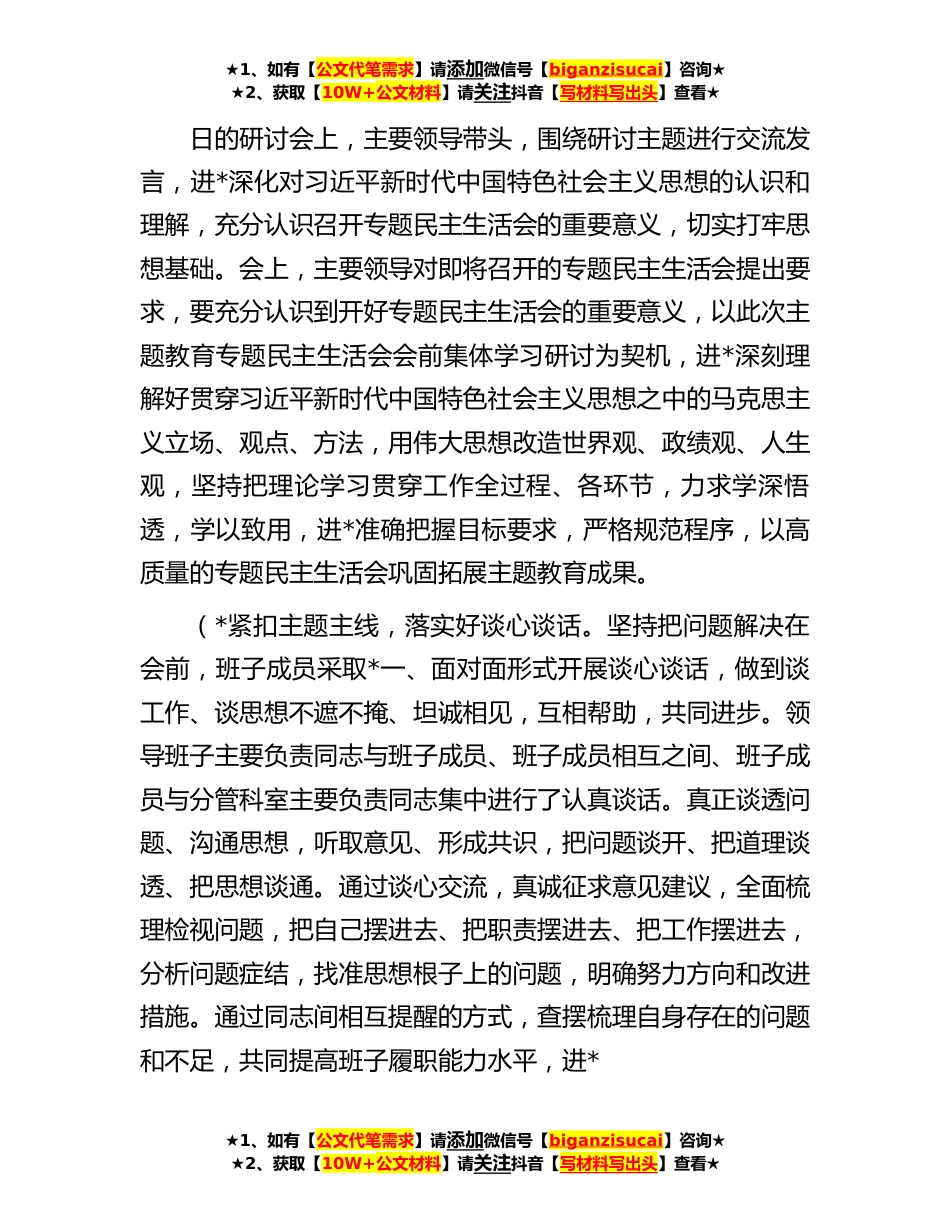 ★1、如有【公文代笔需求】请添加微信号【biganzisucai】咨询★
★2、获取【10W+公文材料】请关注抖音【写材料写出头】查看★

日的研讨会上，主要领导带头，围绕研讨主题进行交流发言，进*深化对习近平新时代中国特色社会主义思想的认识和理解，充分认识召开专题民主生活会的重要意义，切实打牢思想基础。会上，主要领导对即将召开的专题民主生活会提出要求，要充分认识到开好专题民主生活会的重要意义，以此次主题教育专题民主生活会会前集体学习研讨为契机，进*深刻理解好贯穿习近平新时代中国特色社会主义思想之中的马克思主义立场、观点、方法，用伟大思想改造世界观、政绩观、人生观，坚持把理论学习贯穿工作全过程、各环节，力求学深悟透，学以致用，进*准确把握目标要求，严格规范程序，以高质量的专题民主生活会巩固拓展主题教育成果。

（*紧扣主题主线，落实好谈心谈话。坚持把问题解决在会前，班子成员采取*一、面对面形式开展谈心谈话，做到谈工作、谈思想不遮不掩、坦诚相见，互相帮助，共同进步。领导班子主要负责同志与班子成员、班子成员相互之间、班子成员与分管科室主要负责同志集中进行了认真谈话。真正谈透问题、沟通思想，听取意见、形成共识，把问题谈开、把道理谈透、把思想谈通。通过谈心交流，真诚征求意见建议，全面梳理检视问题，把自己摆进去、把职责摆进去、把工作摆进去，分析问题症结，找准思想根子上的问题，明确努力方向和改进措施。通过同志间相互提醒的方式，查摆梳理自身存在的问题和不足，共同提高班子履职能力水平，进*

★1、如有【公文代笔需求】请添加微信号【biganzisucai】咨询★
★2、获取【10W+公文材料】请关注抖音【写材料写出头】查看★